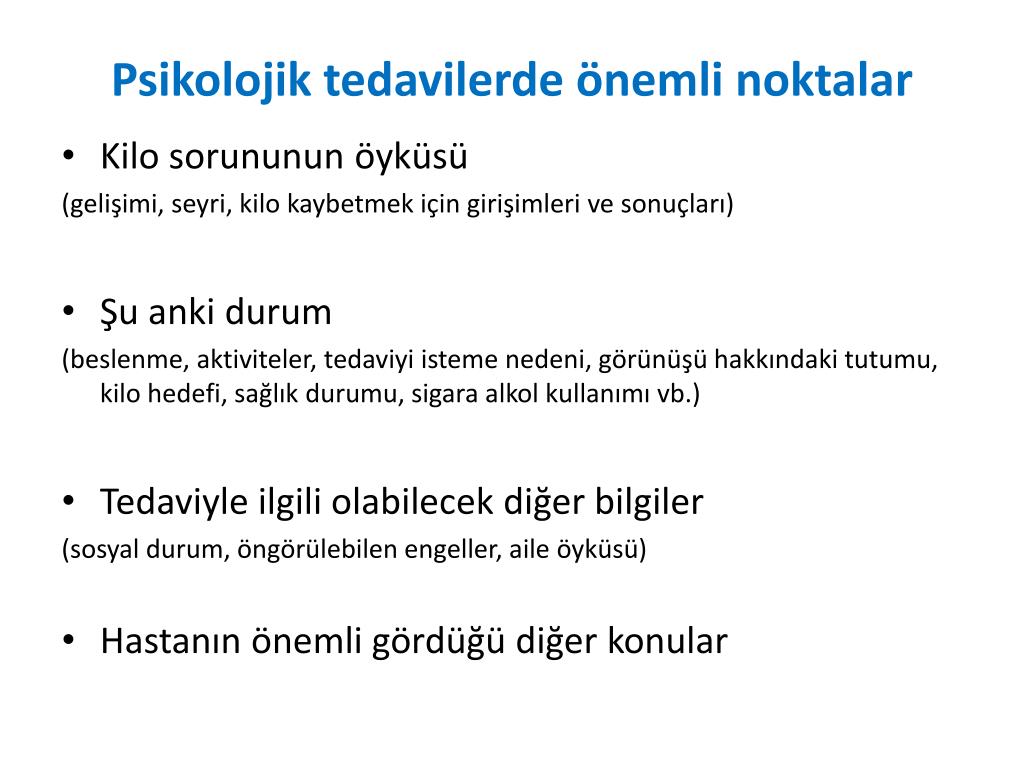 Psikolojik tedavilerde önemli noktalar

• Kilo sorununun öyküsü
(gelişimi, seyri, kilo kaybetmek için girişimleri ve sonuçları)

• Şu anki durum
(beslenme, aktiviteler, tedaviyi isteme nedeni, görünüşü hakkındaki tutumu, kilo hedefi, sağlık durumu, sigara alkol kullanımı vb.)

• Tedaviyle ilgili olabilecek diğer bilgiler
(sosyal durum, öngörülebilen engeller, aile öyküsü)

• Hastanın önemli gördüğü diğer konular